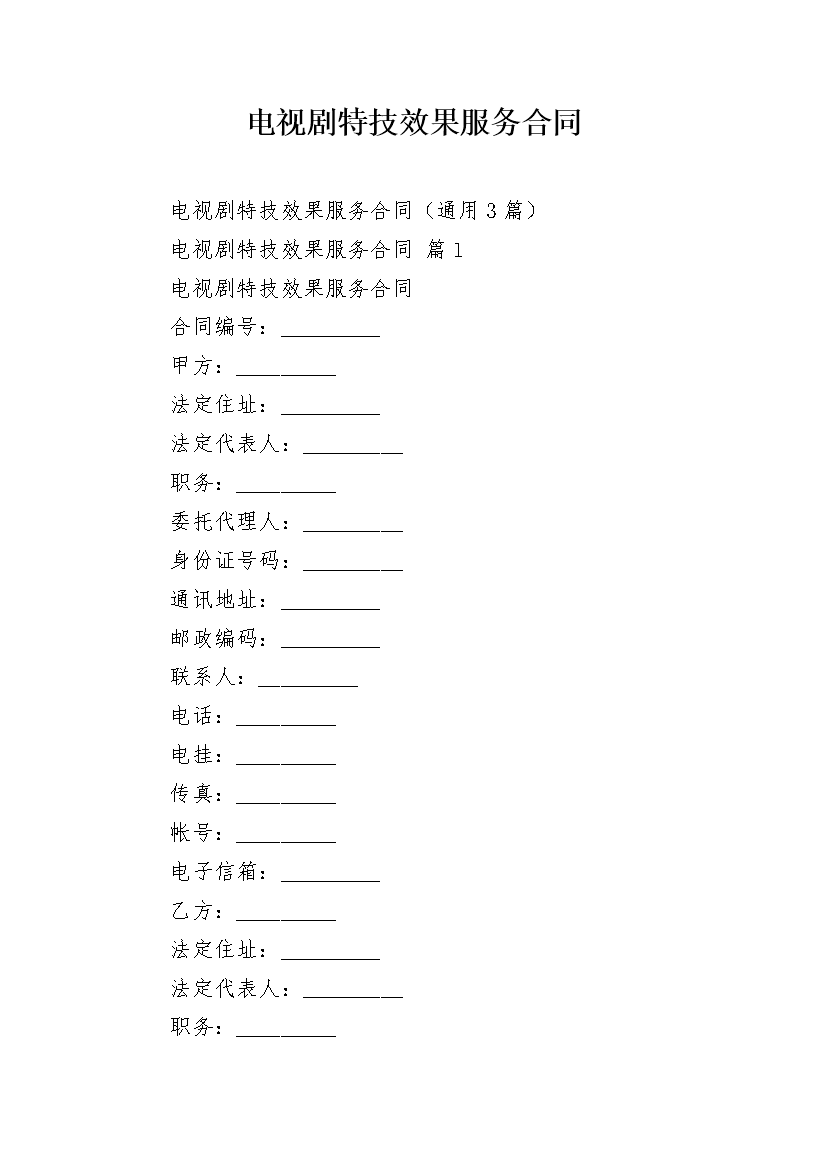 电视剧特技效果服务合同

电视剧特技效果服务合同（通用 3 篇）

电视剧特技效果服务合同 篇 1

电视剧特技效果服务合同

合同编号：__________

甲方：__________

法定住址：__________

法定代表人：__________

职务：__________

委托代理人：__________

身份证号码：__________

通讯地址：__________

邮政编码：__________

联系人：__________

电话：__________

电挂：__________

传真：__________

帐号：__________

电子信箱：__________

乙方：__________

法定住址：__________

法定代表人：__________

职务：__________